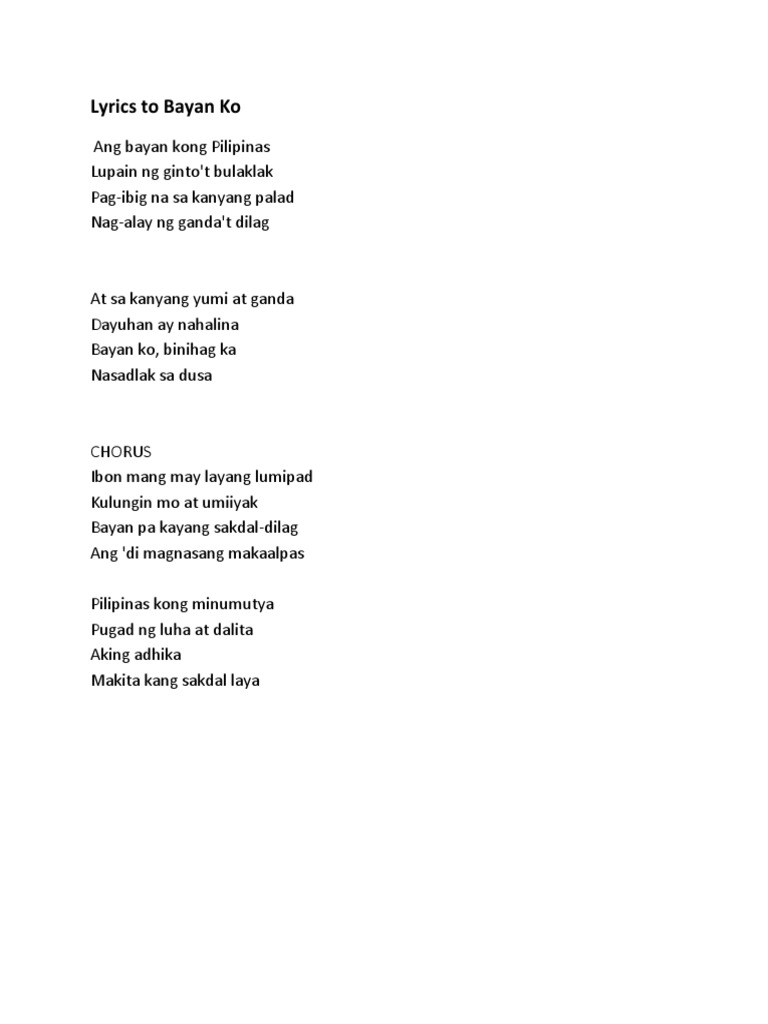 Lyrics to Bayan Ko

Ang bayan kong Pilipinas
Lupain ng ginto't bulaklak
Pag-ibig na sa kanyang palad
Nag-alay ng ganda't dilag

At sa kanyang yumi at ganda
Dayuhan ay nahalina
Bayan ko, binihag ka
Nasadlak sa dusa

CHORUS
Ibon mang may layang lumipad
Kulungin mo at umiiyak
Bayan pa kayang sakdal-dilag
Ang 'di magnasang makaalpas

Pilipinas kong minumutya
Pugad ng luha at dalita
Aking adhika
Makita kang sakdal laya